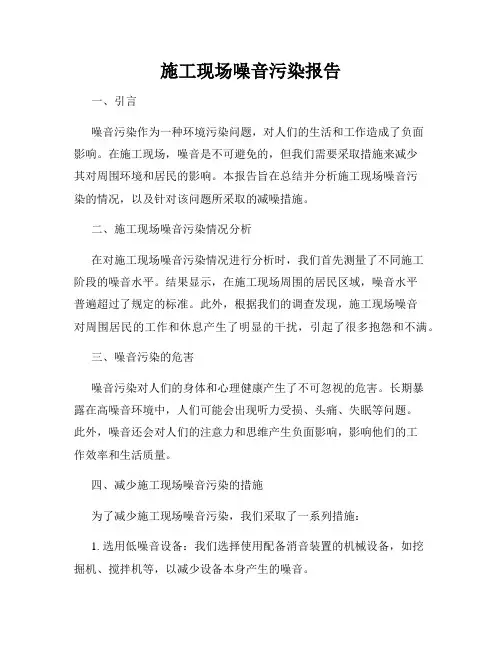 施工现场噪音污染报告

一、引言

噪音污染作为一种环境污染问题，对人们的生活和工作造成了负面影响。在施工现场，噪音是不可避免的，但我们需要采取措施来减少其对周围环境和居民的影响。本报告旨在总结并分析施工现场噪音污染的情况，以及针对该问题所采取的减噪措施。

二、施工现场噪音污染情况分析

在对施工现场噪音污染情况进行分析时，我们首先测量了不同施工阶段的噪音水平。结果显示，在施工现场周围的居民区域，噪音水平普遍超过了规定的标准。此外，根据我们的调查发现，施工现场噪音对周围居民的工作和休息产生了明显的干扰，引起了很多抱怨和不满。

三、噪音污染的危害

噪音污染对人们的身体和心理健康产生了不可忽视的危害。长期暴露在高噪音环境中，人们可能会出现听力受损、头痛、失眠等问题。此外，噪音还会对人们的注意力和思维产生负面影响，影响他们的工作效率和生活质量。

四、减少施工现场噪音污染的措施

为了减少施工现场噪音污染，我们采取了一系列措施：

1. 选用低噪音设备：我们选择使用配备消音装置的机械设备，如挖掘机、搅拌机等，以减少设备本身产生的噪音。